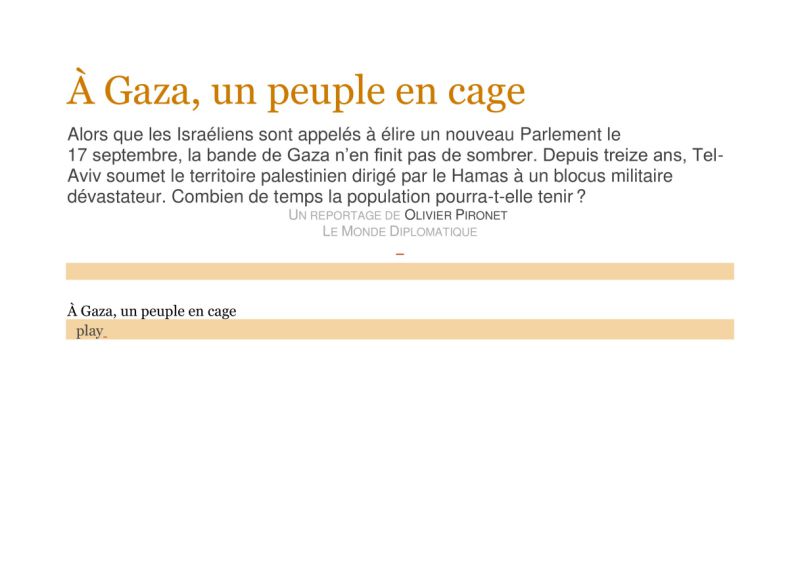 À Gaza, un peuple en cage

Alors que les Israéliens sont appelés à élire un nouveau Parlement le 17 septembre, la bande de Gaza n'en finit pas de sombrer. Depuis treize ans, Tel-Aviv soumet le territoire palestinien dirigé par le Hamas à un blocus militaire dévastateur. Combien de temps la population pourra-t-elle tenir ?

UN REPORTAGE DE OLIVIER PIRONET
LE MONDE DIPLOMATIQUE

À Gaza, un peuple en cage

play